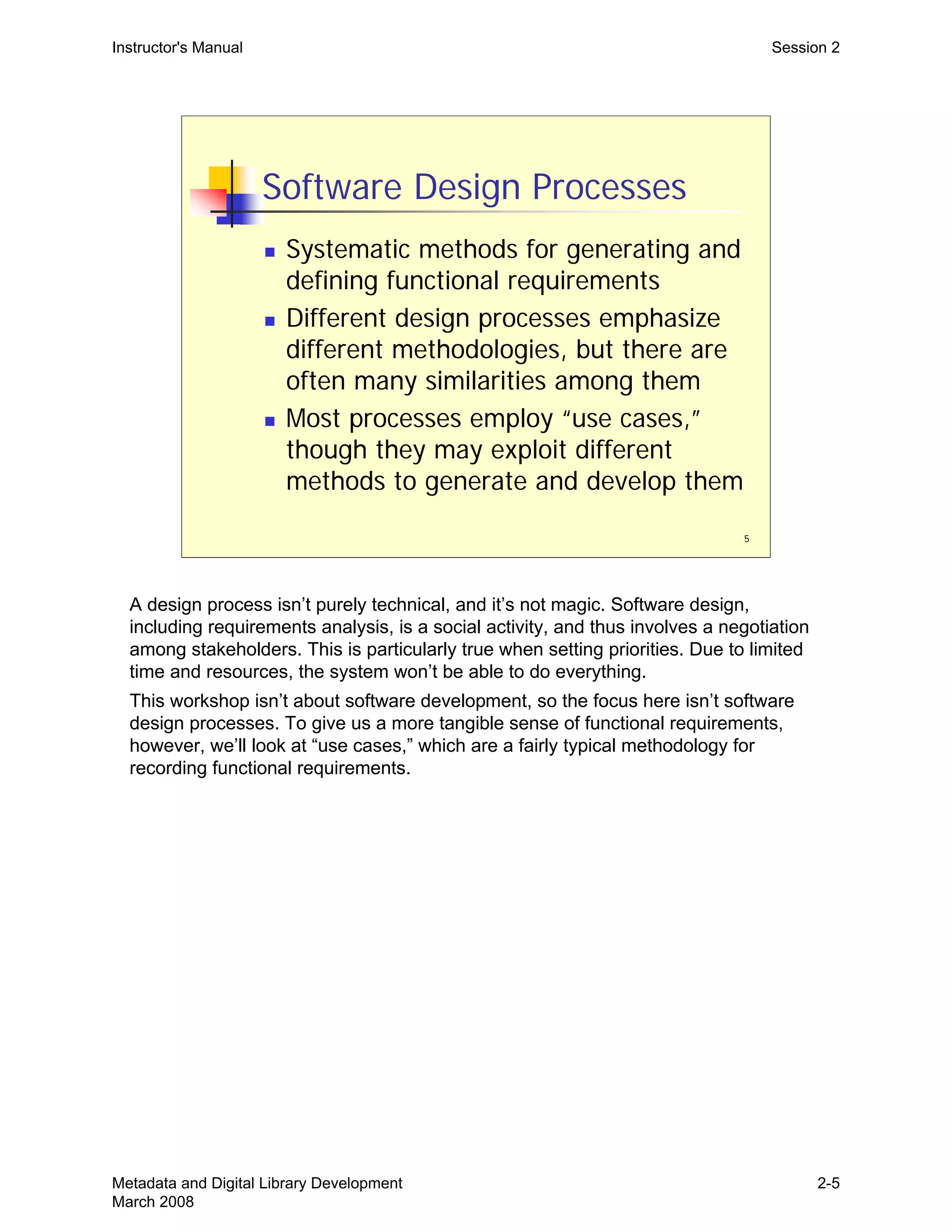 Instructor's Manual

Session 2

Software Design Processes

- Systematic methods for generating and defining functional requirements
- Different design processes emphasize different methodologies, but there are often many similarities among them
- Most processes employ “use cases,” though they may exploit different methods to generate and develop them

5

A design process isn’t purely technical, and it’s not magic. Software design, including requirements analysis, is a social activity, and thus involves a negotiation among stakeholders. This is particularly true when setting priorities. Due to limited time and resources, the system won’t be able to do everything.

This workshop isn’t about software development, so the focus here isn’t software design processes. To give us a more tangible sense of functional requirements, however, we’ll look at “use cases,” which are a fairly typical methodology for recording functional requirements.

Metadata and Digital Library Development
March 2008

2-5